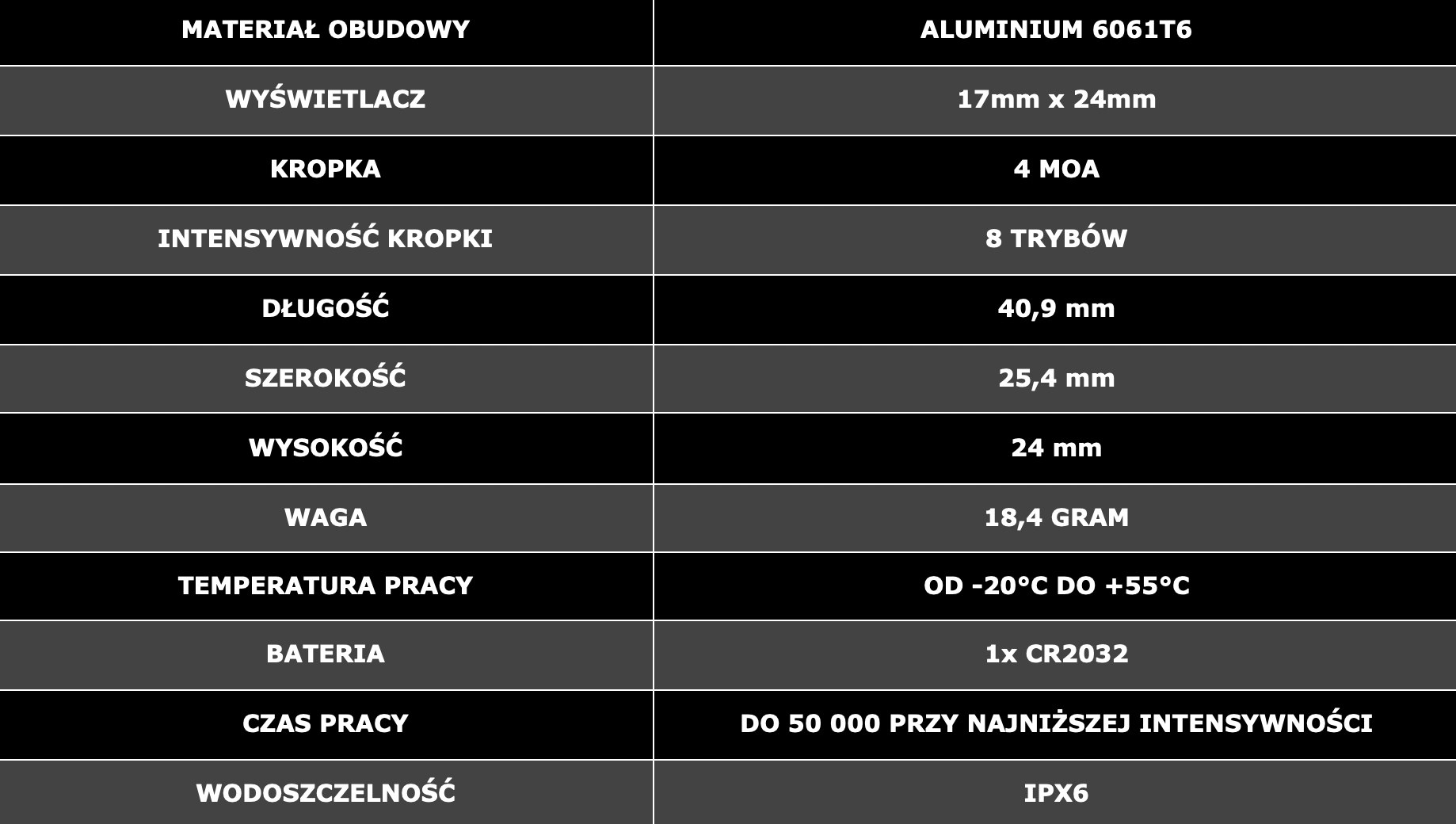 | MATERIAŁ OBUDOWY | ALUMINIUM 6061T6 |
|---|---|
| WYŚWIETLACZ | 17mm x 24mm |
| KROPKA | 4 MOA |
| INTENSYWNOŚĆ KROPKI | 8 TRYBÓW |
| DŁUGOŚĆ | 40,9 mm |
| SZEROKOŚĆ | 25,4 mm |
| WYSOKOŚĆ | 24 mm |
| WAGA | 18,4 GRAM |
| TEMPERATURA PRACY | OD -20°C DO +55°C |
| BATERIA | 1x CR2032 |
| CZAS PRACY | DO 50 000 PRZY NAJNIŻSZEJ INTENSYWNOŚCI |
| WODOSZCZELNOŚĆ | IPX6 |